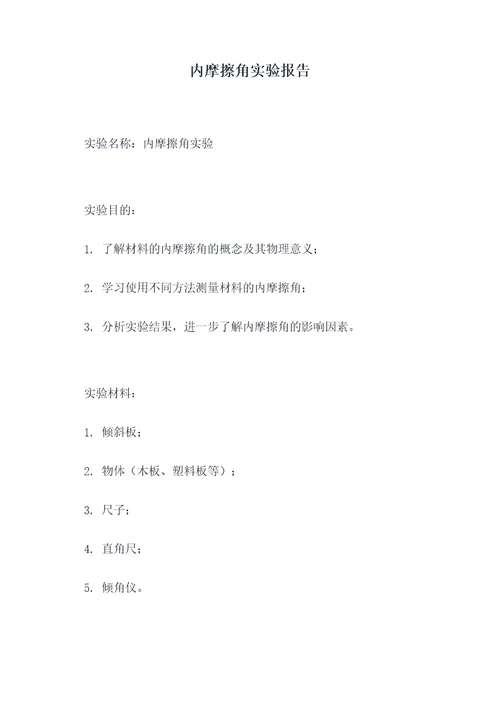 内摩擦角实验报告

实验名称：内摩擦角实验

实验目的：

1. 了解材料的内摩擦角的概念及其物理意义；

2. 学习使用不同方法测量材料的内摩擦角；

3. 分析实验结果，进一步了解内摩擦角的影响因素。

实验材料：

1. 倾斜板；

2. 物体（木板、塑料板等）；

3. 尺子；

4. 直角尺；

5. 倾角仪。